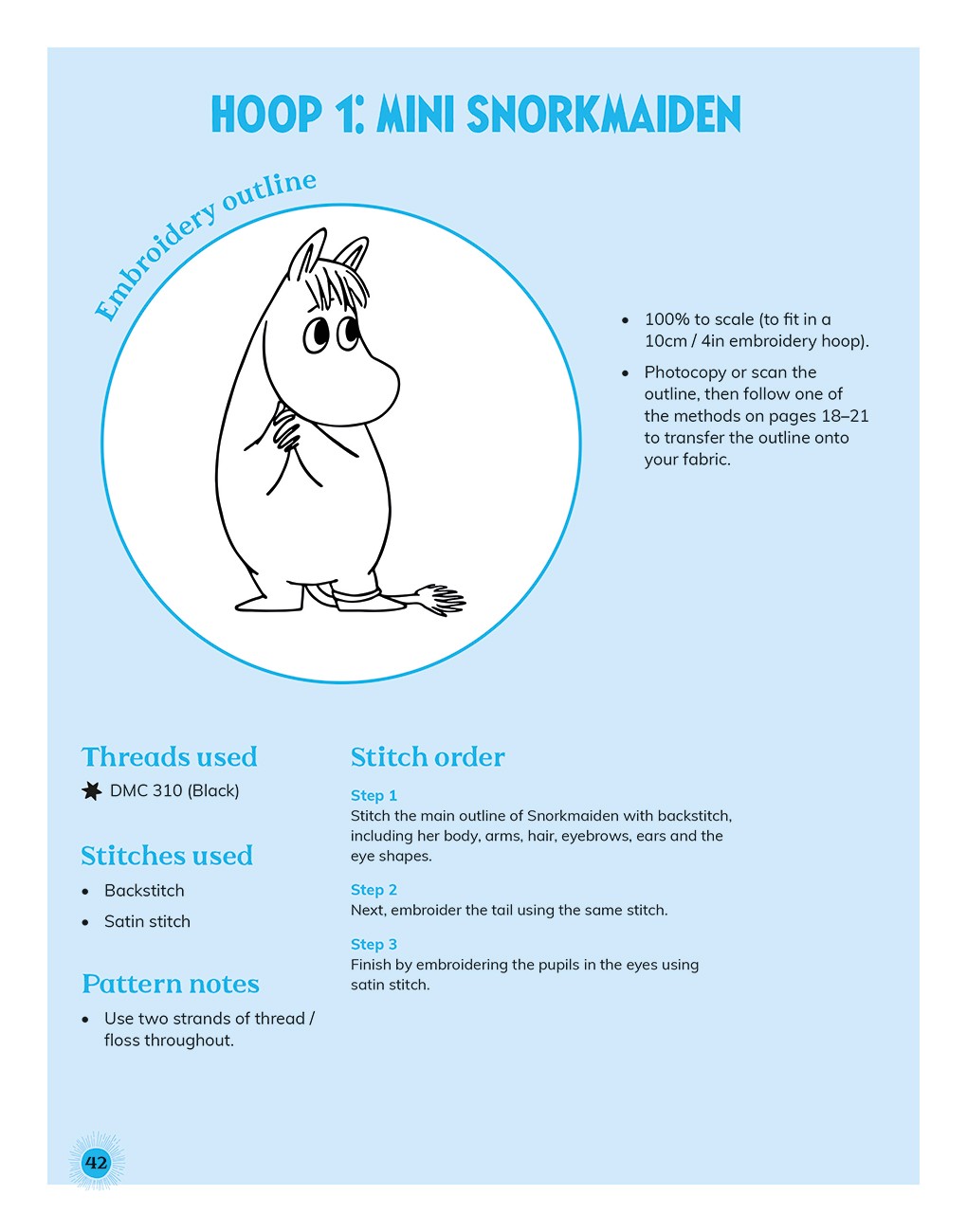 HOOP 1: MINI SNORKMAIDEN

Embroidery outline

• 100% to scale (to fit in a 10cm / 4in embroidery hoop).

• Photocopy or scan the outline, then follow one of the methods on pages 18–21 to transfer the outline onto your fabric.

Threads used

DMC 310 (Black)

Stitches used

• Backstitch

• Satin stitch

Pattern notes

• Use two strands of thread / floss throughout.

Stitch order

Step 1
Stitch the main outline of Snorkmaiden with backstitch, including her body, arms, hair, eyebrows, ears and the eye shapes.

Step 2
Next, embroider the tail using the same stitch.

Step 3
Finish by embroidering the pupils in the eyes using satin stitch.

42